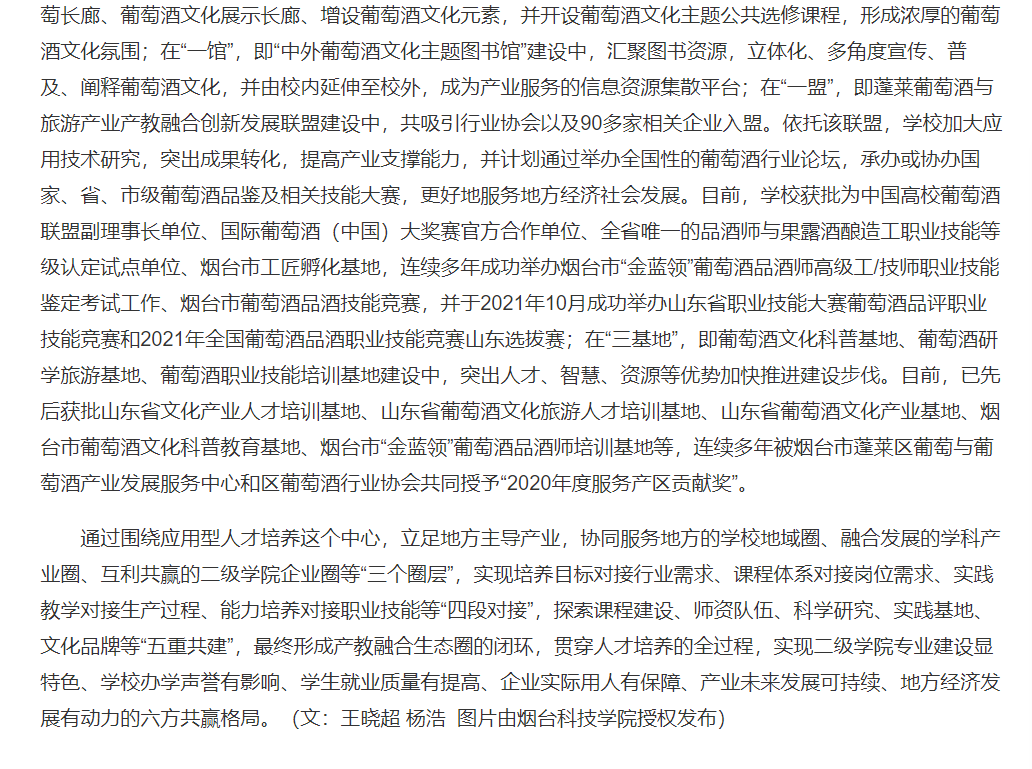 萄长廊、葡萄酒文化展示长廊、增设葡萄酒文化元素，并开设葡萄酒文化主题公共选修课程，形成浓厚的葡萄酒文化氛围；在“一馆”，即“中外葡萄酒文化主题图书馆”建设中，汇聚图书资源，立体化、多角度宣传、普及、阐释葡萄酒文化，并由校内延伸至校外，成为产业服务的信息资源集散平台；在“一盟”，即蓬莱葡萄酒与旅游产业产教融合创新发展联盟建设中，共吸引行业协会以及90多家相关企业入盟。依托该联盟，学校加大应用技术研究，突出成果转化，提高产业支撑能力，并计划通过举办全国性的葡萄酒行业论坛，承办或协办国家、省、市级葡萄酒品鉴及相关技能大赛，更好地服务地方经济社会发展。目前，学校获批为中国高校葡萄酒联盟副理事长单位、国际葡萄酒（中国）大奖赛官方合作单位、全省唯一的品酒师与果露酒酿造工职业技能等级认定试点单位、烟台市工匠孵化基地，连续多年成功举办烟台市“金蓝领”葡萄酒品酒师高级工/技师职业技能鉴定考试工作、烟台市葡萄酒品酒技能竞赛，并于2021年10月成功举办山东省职业技能大赛葡萄酒品评职业技能竞赛和2021年全国葡萄酒品酒职业技能竞赛山东选拔赛；在“三基地”，即葡萄酒文化科普基地、葡萄酒研学旅游基地、葡萄酒职业技能培训基地建设中，突出人才、智慧、资源等优势加快推进建设步伐。目前，已先后获批山东省文化产业人才培训基地、山东省葡萄酒文化旅游人才培训基地、山东省葡萄酒文化产业基地、烟台市葡萄酒文化科普教育基地、烟台市“金蓝领”葡萄酒品酒师培训基地等，连续多年被烟台市蓬莱区葡萄与葡萄酒产业发展服务中心和区葡萄酒行业协会共同授予“2020年度服务产区贡献奖”。

通过围绕应用型人才培养这个中心，立足地方主导产业，协同服务地方的学校地域圈、融合发展的学科产业圈、互利共赢的二级学院企业圈等“三个圈层”，实现培养目标对接行业需求、课程体系对接岗位需求、实践教学对接生产过程、能力培养对接职业技能等“四段对接”，探索课程建设、师资队伍、科学研究、实践基地、文化品牌等“五重共建”，最终形成产教融合生态圈的闭环，贯穿人才培养的全过程，实现二级学院专业建设显特色、学校办学声誉有影响、学生就业质量有提高、企业实际用人有保障、产业未来发展可持续、地方经济发展有动力的六方共赢格局。（文：王晓超 杨浩 图片由烟台科技学院授权发布）